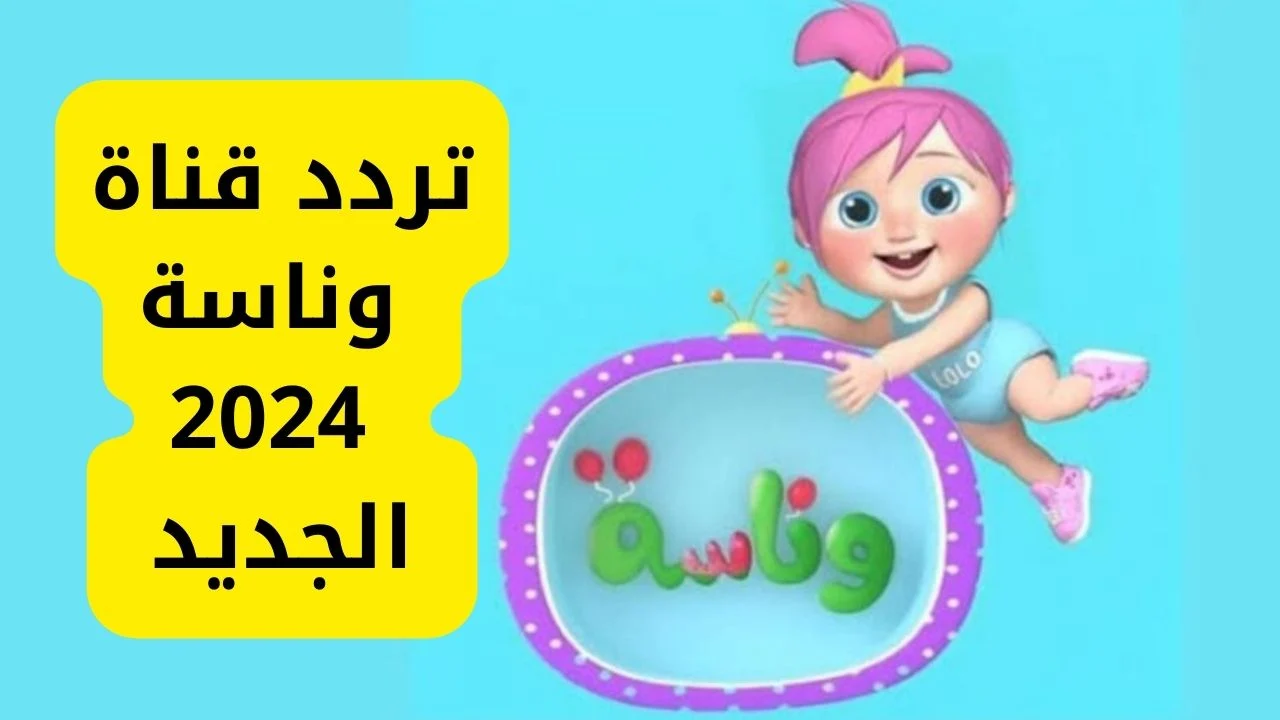 تردد قناة
وناسة
2024
الجديد

LOLO

وناسة